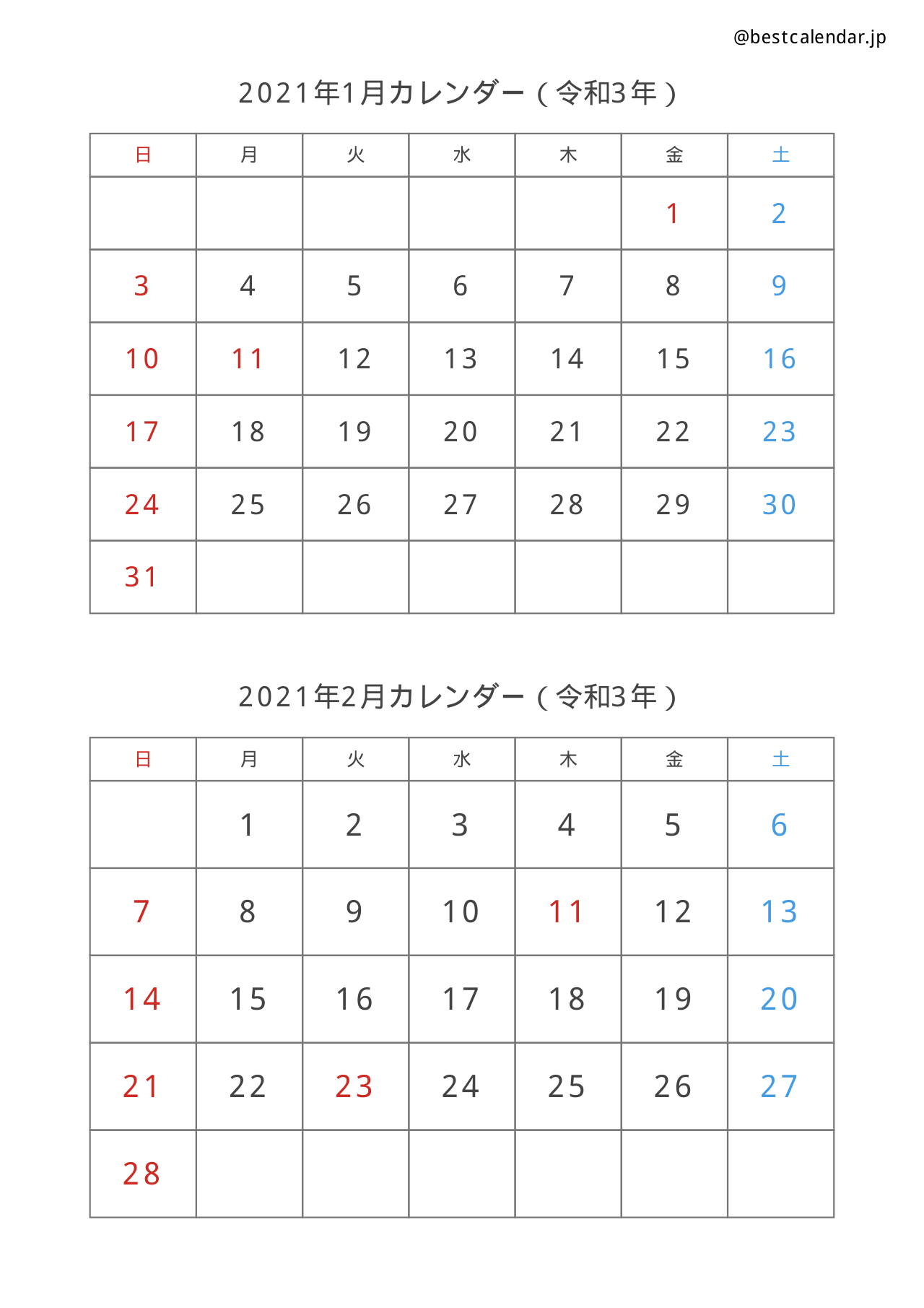 @bestcalendar.jp

2021年1月カレンダー（令和3年）

| 日 | 月 | 火 | 水 | 木 | 金 | 土 |
|---|---|---|---|---|---|---|
| | | | | | 1 | 2 |
| 3 | 4 | 5 | 6 | 7 | 8 | 9 |
| 10 | 11 | 12 | 13 | 14 | 15 | 16 |
| 17 | 18 | 19 | 20 | 21 | 22 | 23 |
| 24 | 25 | 26 | 27 | 28 | 29 | 30 |
| 31 | | | | | | |

2021年2月カレンダー（令和3年）

| 日 | 月 | 火 | 水 | 木 | 金 | 土 |
|---|---|---|---|---|---|---|
| | 1 | 2 | 3 | 4 | 5 | 6 |
| 7 | 8 | 9 | 10 | 11 | 12 | 13 |
| 14 | 15 | 16 | 17 | 18 | 19 | 20 |
| 21 | 22 | 23 | 24 | 25 | 26 | 27 |
| 28 | | | | | | |